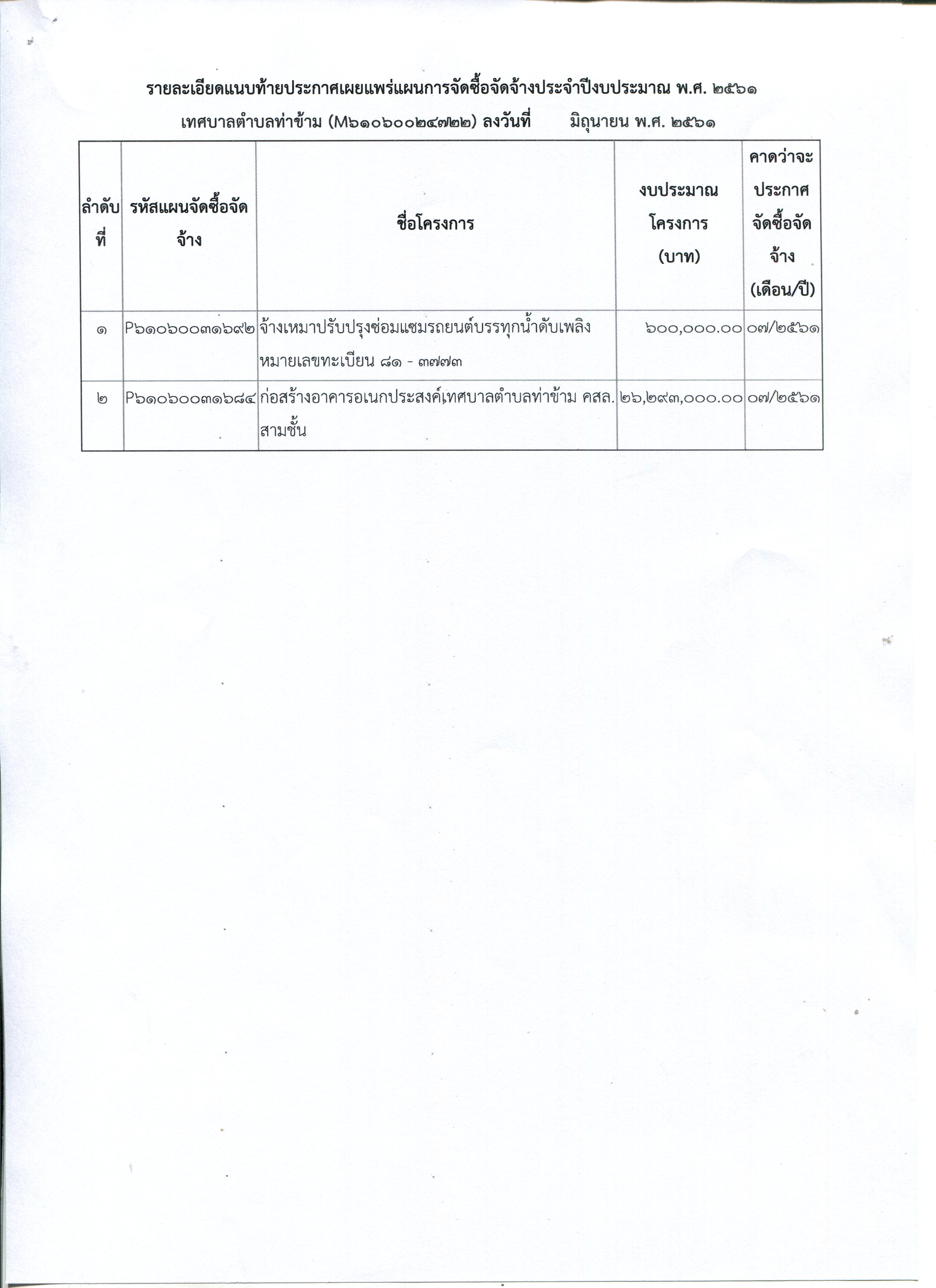 รายละเอียดแนบท้ายประกาศเผยแพร่แผนการจัดซื้อจัดจ้างประจำปีงบประมาณ พ.ศ. ๒๕๖๑

เทศบาลตำบลท่าข้าม (M๖๑๐๖๐๐๒๔๗๒๒) ลงวันที่ มิถุนายน พ.ศ. ๒๕๖๑

| ลำดับที่ | รหัสแผนจัดซื้อจัดจ้าง | ชื่อโครงการ | งบประมาณโครงการ (บาท) | คาดว่าจะประกาศจัดซื้อจัดจ้าง (เดือน/ปี) |
|---|---|---|---|---|
| ๑ | P๖๑๐๖๐๐๓๑๖๙๒ | จ้างเหมาปรับปรุงซ่อมแซมรถยนต์บรรทุกน้ำดับเพลิง หมายเลขทะเบียน ๘๑ - ๓๗๗๓ | ๖๐๐,๐๐๐.๐๐ | ๐๗/๒๕๖๑ |
| ๒ | P๖๑๐๖๐๐๓๑๖๘๔ | ก่อสร้างอาคารอเนกประสงค์เทศบาลตำบลท่าข้าม คสล. สามชั้น | ๒๖,๒๙๓,๐๐๐.๐๐ | ๐๗/๒๕๖๑ |